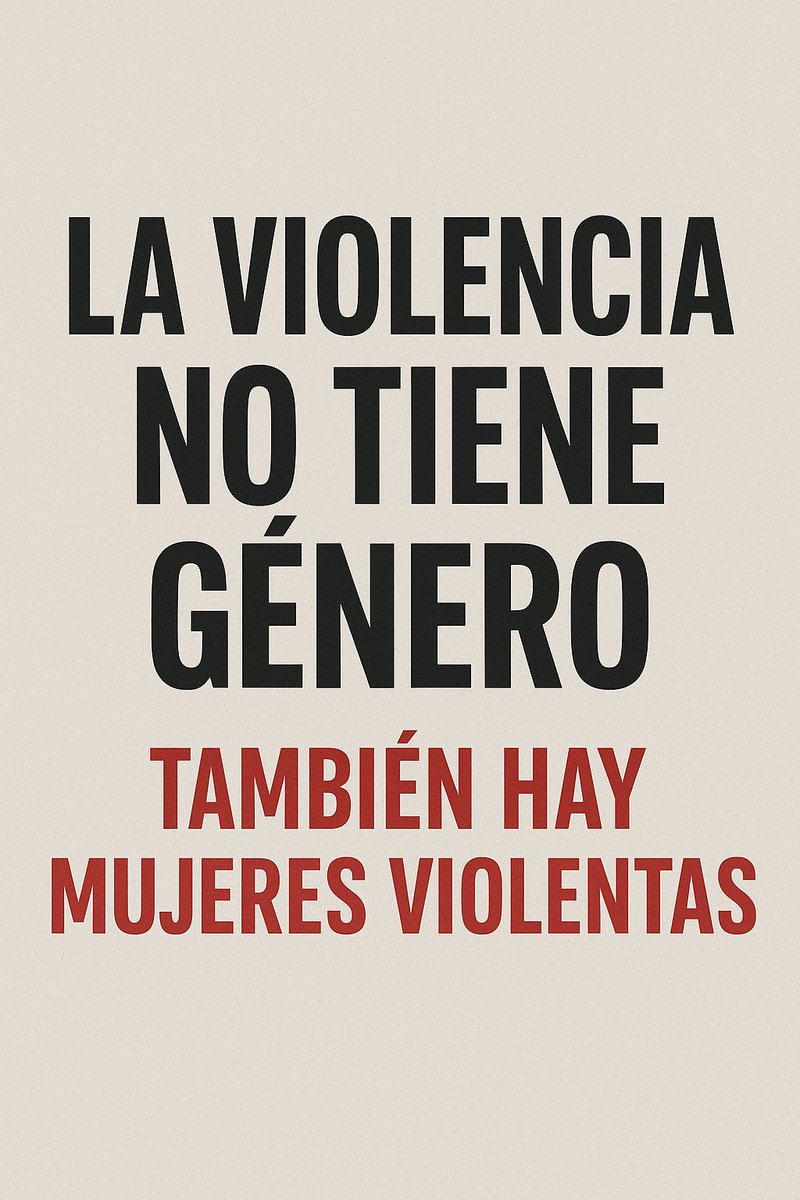 LA VIOLENCIA NO TIENE GÉNERO

TAMBIÉN HAY MUJERES VIOLENTAS